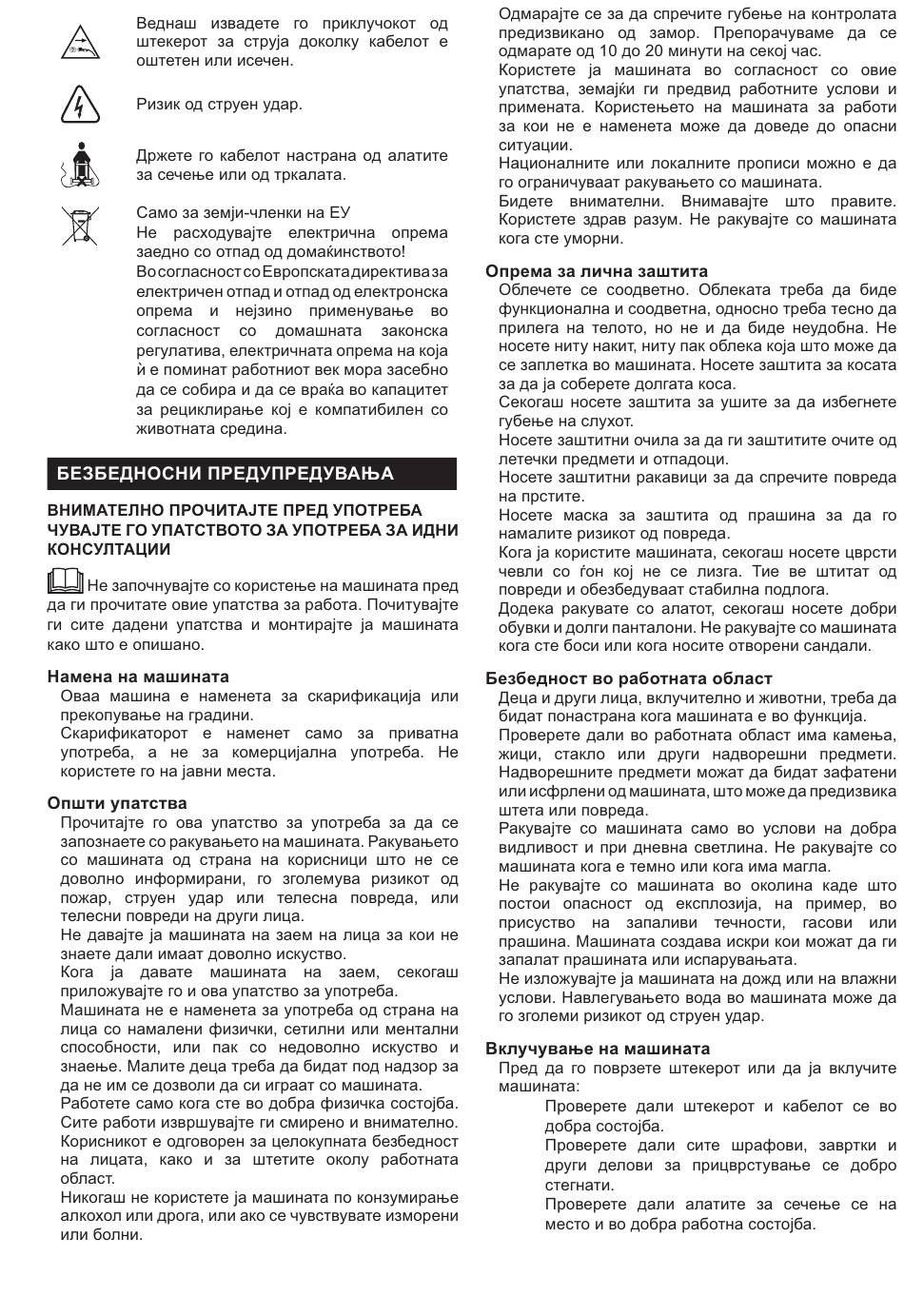 Веднаш извадете го приклучокот од штекерот за струја доколку кабелот е оштетен или исечен.

Ризик од струен удар.

Држете го кабелот настрана од алатите за сечење или од тркалата.

Само за земји-членки на ЕУ
Не расходувајте електрична опрема заедно со отпад од домаќинството!
Во согласност со Европската директива за електричен отпад и отпад од електронска опрема и нејзино применување во согласност со домашната законска регулатива, електричната опрема на која ѝ е поминат работниот век мора засебно да се собира и да се враќа во капацитет за рециклирање кој е компатибилен со животната средина.

БЕЗБЕДНОСНИ ПРЕДУПРЕДУВАЊА

ВНИМАТЕЛНО ПРОЧИТАЈТЕ ПРЕД УПОТРЕБА
ЧУВАЈТЕ ГО УПАТСТВОТО ЗА УПОТРЕБА ЗА ИДНИ КОНСУЛТАЦИИ

Не започнувајте со користење на машината пред да ги прочитате овие упатства за работа. Почитувајте ги сите дадени упатства и монтирајте ја машината како што е опишано.

Намена на машината
Оваа машина е наменета за скарификација или прекопување на градини.
Скарификаторот е наменет само за приватна употреба, а не за комерцијална употреба. Не користете го на јавни места.

Општи упатства
Прочитајте го ова упатство за употреба за да се запознаете со ракувањето на машината. Ракувањето со машината од страна на корисници што не се доволно информирани, го зголемува ризикот од пожар, струен удар или телесна повреда, или телесни повреди на други лица.
Не давајте ја машината на заем на лица за кои не знаете дали имаат доволно искуство.
Кога ја давате машината на заем, секогаш приложувајте го и ова упатство за употреба.
Машината не е наменета за употреба од страна на лица со намалени физички, сетилни или ментални способности, или пак со недоволно искуство и знаење. Малите деца треба да бидат под надзор за да не им се дозволи да си играат со машината.
Работете само кога сте во добра физичка состојба. Сите работи извршувајте ги смирено и внимателно. Корисникот е одговорен за целокупната безбедност на лицата, како и за штетите околу работната област.
Никогаш не користете ја машината по конзумирање алкохол или дрога, или ако се чувствувате изморени или болни.
Одмарајте се за да спречите губење на контролата предизвикано од замор. Препорачуваме да се одмарате од 10 до 20 минути на секој час.
Користете ја машината во согласност со овие упатства, земајќи ги предвид работните услови и примената. Користењето на машината за работи за кои не е наменета може да доведе до опасни ситуации.
Националните или локалните прописи можно е да го ограничуваат ракувањето со машината.
Бидете внимателни. Внимавајте што правите. Користете здрав разум. Не ракувајте со машината кога сте уморни.

Опрема за лична заштита
Облечете се соодветно. Облеката треба да биде функционална и соодветна, односно треба тесно да прилега на телото, но не и да биде неудобна. Не носете ниту накит, ниту пак облека која што може да се заплетка во машината. Носете заштита за косата за да ја соберете долгата коса.
Секогаш носете заштита за ушите за да избегнете губење на слухот.
Носете заштитни очила за да ги заштитите очите од летечки предмети и отпадоци.
Носете заштитни ракавици за да спречите повреда на прстите.
Носете маска за заштита од прашина за да го намалите ризикот од повреда.
Кога ја користите машината, секогаш носете цврсти чевли со ѓон кој не се лизга. Тие ве штитат од повреди и обезбедуваат стабилна подлога.
Додека ракувате со алатот, секогаш носете добри обувки и долги панталони. Не ракувајте со машината кога сте боси или кога носите отворени сандали.

Безбедност во работната област
Деца и други лица, вклучително и животни, треба да бидат понастрана кога машината е во функција.
Проверете дали во работната област има камења, жици, стакло или други надворешни предмети. Надворешните предмети можат да бидат зафатени или исфрлени од машината, што може да предизвика штета или повреда.
Ракувајте со машината само во услови на добра видливост и при дневна светлина. Не ракувајте со машината кога е темно или кога има магла.
Не ракувајте со машината во околина каде што постои опасност од експлозија, на пример, во присуство на запаливи течности, гасови или прашина. Машината создава искри кои можат да ги запалат прашината или испарувањата.
Не изложувајте ја машината на дожд или на влажни услови. Навлегувањето вода во машината може да го зголеми ризикот од струен удар.

Вклучување на машината
Пред да го поврзете штекерот или да ја вклучите машината:
Проверете дали штекерот и кабелот се во добра состојба.
Проверете дали сите шрафови, завртки и други делови за прицврстување се добро стегнати.
Проверете дали алатите за сечење се на место и во добра работна состојба.